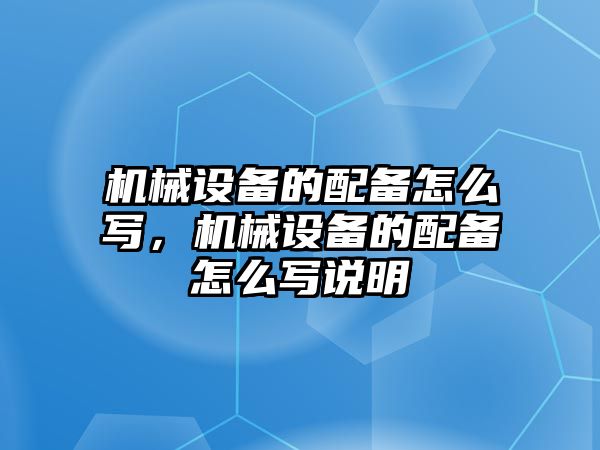 机械设备的配备怎么写，机械设备的配备怎么写说明